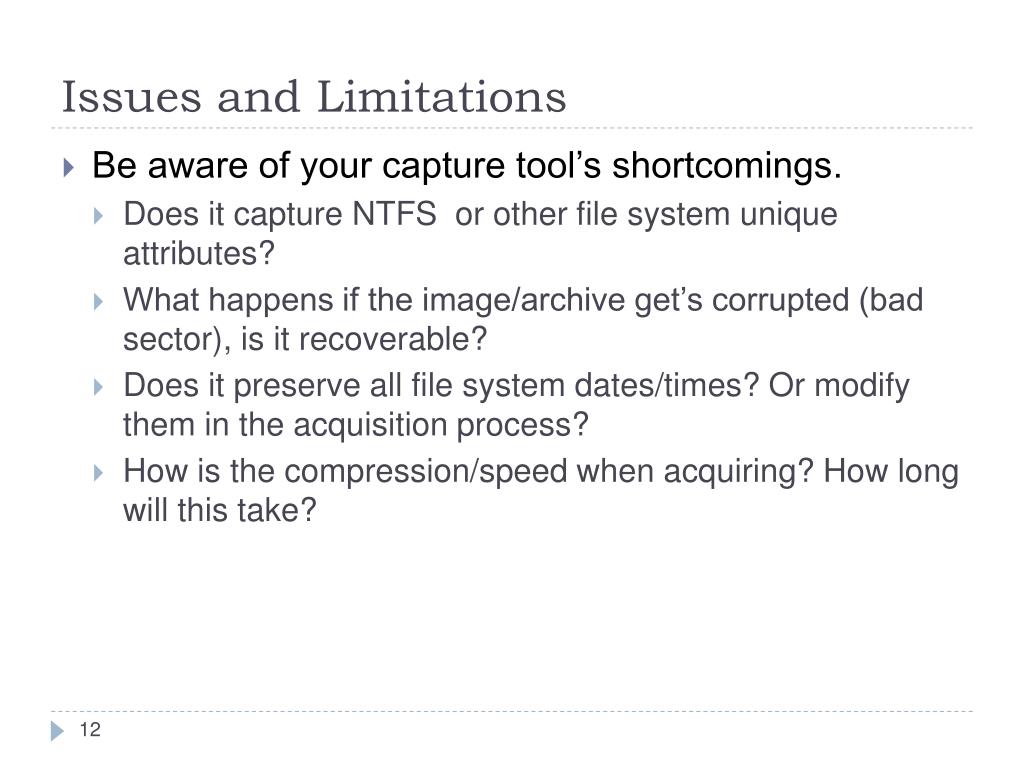 Issues and Limitations

Be aware of your capture tool’s shortcomings.

Does it capture NTFS  or other file system unique attributes?

What happens if the image/archive get’s corrupted (bad sector), is it recoverable?

Does it preserve all file system dates/times? Or modify them in the acquisition process?

How is the compression/speed when acquiring? How long will this take?

12